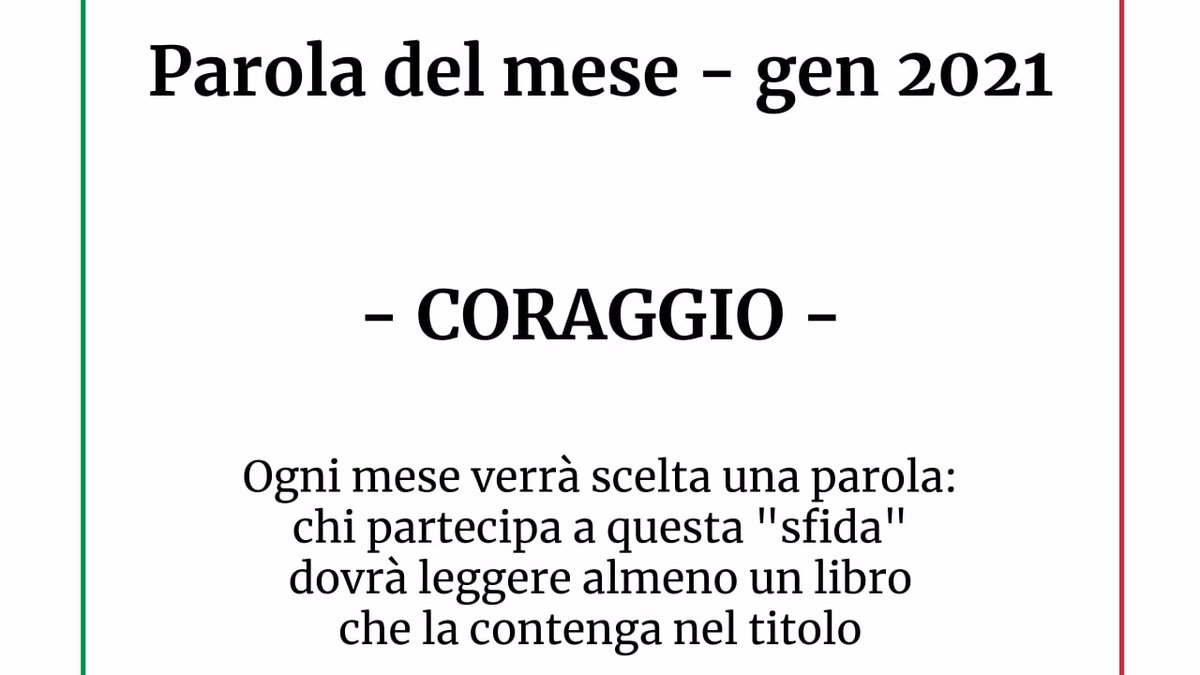 Parola del mese - gen 2021

- CORAGGIO -

Ogni mese verrà scelta una parola: chi partecipa a questa "sfida" dovrà leggere almeno un libro che la contenga nel titolo